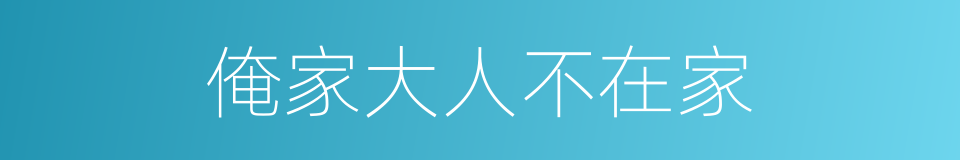 俺家大人不在家